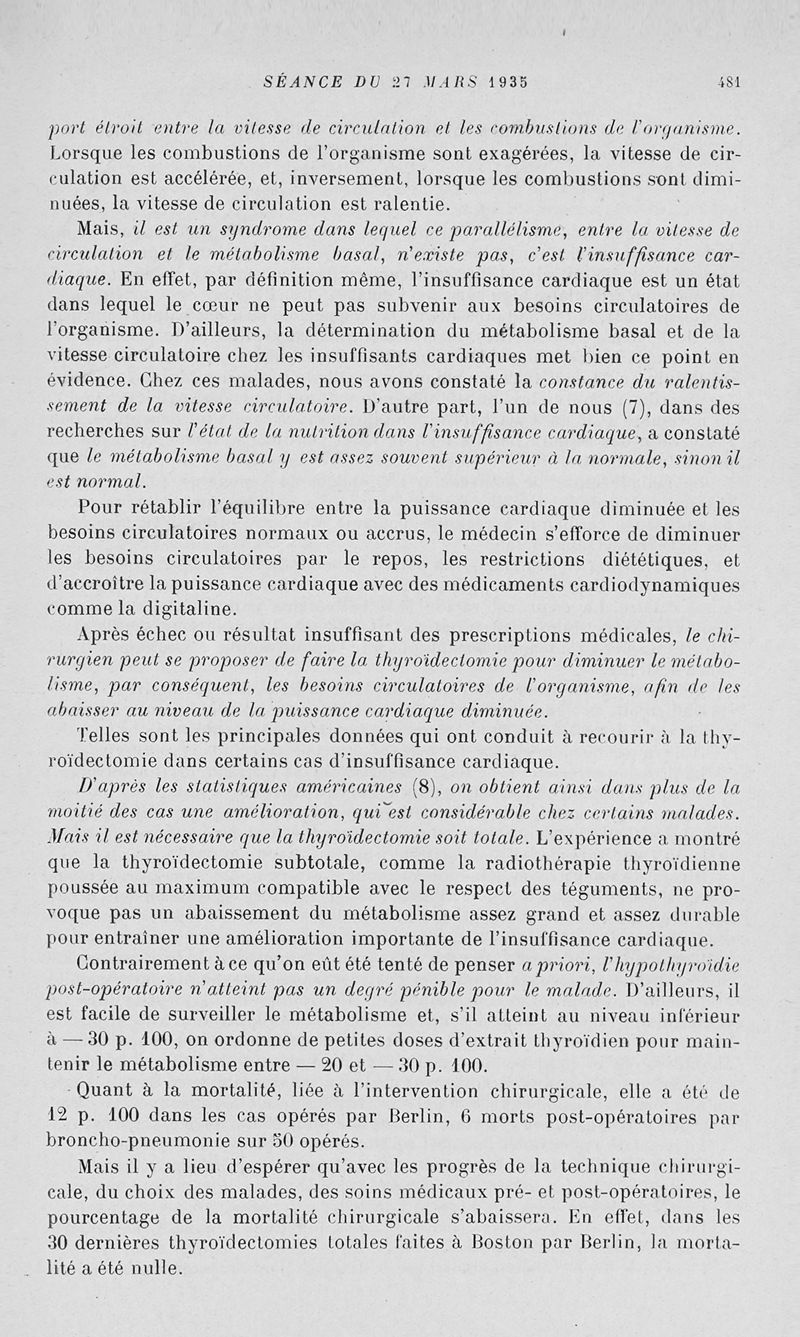 SÉANCE DU 27 MARS 1935 481

port étroit entre la vitesse de circulation et les combustions de l'organisme. Lorsque les combustions de l'organisme sont exagérées, la vitesse de circulation est accélérée, et, inversement, lorsque les combustions sont diminuées, la vitesse de circulation est ralentie.

Mais, il est un syndrome dans lequel ce parallélisme, entre la vitesse de circulation et le métabolisme basal, n'existe pas, c'est l'insuffisance cardiaque. En effet, par définition même, l'insuffisance cardiaque est un état dans lequel le cœur ne peut pas subvenir aux besoins circulatoires de l'organisme. D'ailleurs, la détermination du métabolisme basal et de la vitesse circulatoire chez les insuffisants cardiaques met bien ce point en évidence. Chez ces malades, nous avons constaté la constance du ralentissement de la vitesse circulatoire. D'autre part, l'un de nous (7), dans des recherches sur l'état de la nutrition dans l'insuffisance cardiaque, a constaté que le métabolisme basal y est assez souvent supérieur à la normale, sinon il est normal.

Pour rétablir l'équilibre entre la puissance cardiaque diminuée et les besoins circulatoires normaux ou accrus, le médecin s'efforce de diminuer les besoins circulatoires par le repos, les restrictions diététiques, et d'accroître la puissance cardiaque avec des médicaments cardiodynamiques comme la digitaline.

Après échec ou résultat insuffisant des prescriptions médicales, le chirurgien peut se proposer de faire la thyroïdectomie pour diminuer le métabolisme, par conséquent, les besoins circulatoires de l'organisme, afin de les abaisser au niveau de la puissance cardiaque diminuée.

Telles sont les principales données qui ont conduit à recourir à la thyroïdectomie dans certains cas d'insuffisance cardiaque.

D'après les statistiques américaines (8), on obtient ainsi dans plus de la moitié des cas une amélioration, qui est considérable chez certains malades. Mais il est nécessaire que la thyroïdectomie soit totale. L'expérience a montré que la thyroïdectomie subtotale, comme la radiothérapie thyroïdienne poussée au maximum compatible avec le respect des téguments, ne provoque pas un abaissement du métabolisme assez grand et assez durable pour entraîner une amélioration importante de l'insuffisance cardiaque.

Contrairement à ce qu'on eût été tenté de penser a priori, l'hypothyroïdie post-opératoire n'atteint pas un degré pénible pour le malade. D'ailleurs, il est facile de surveiller le métabolisme et, s'il atteint au niveau inférieur à — 30 p. 100, on ordonne de petites doses d'extrait thyroïdien pour maintenir le métabolisme entre — 20 et — 30 p. 100.

Quant à la mortalité, liée à l'intervention chirurgicale, elle a été de 12 p. 100 dans les cas opérés par Berlin, 6 morts post-opératoires par broncho-pneumonie sur 50 opérés.

Mais il y a lieu d'espérer qu'avec les progrès de la technique chirurgicale, du choix des malades, des soins médicaux pré- et post-opératoires, le pourcentage de la mortalité chirurgicale s'abaissera. En effet, dans les 30 dernières thyroïdectomies totales faites à Boston par Berlin, la mortalité a été nulle.